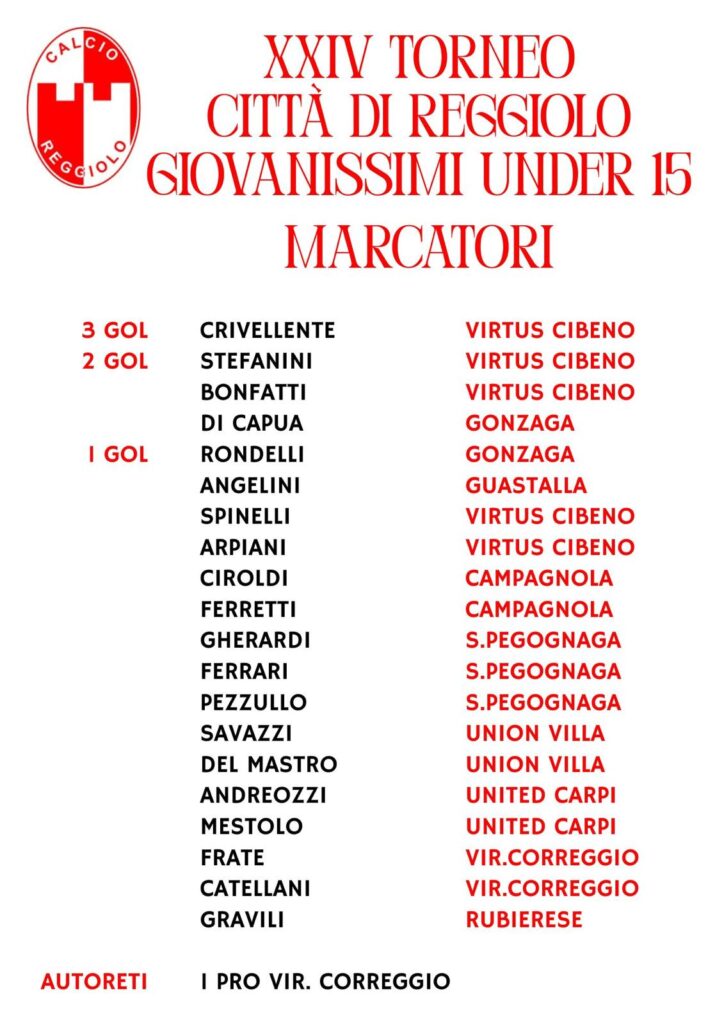 CALCIO
REGGIOLO

XXIV TORNEO
CITTÀ DI REGGIOLO
GIOVANISSIMI UNDER 15
MARCATORI

| | | |
|---|---|---|
| 3 GOL | CRIVELLENTE | VIRTUS CIBENO |
| 2 GOL | STEFANINI | VIRTUS CIBENO |
| | BONFATTI | VIRTUS CIBENO |
| | DI CAPUA | GONZAGA |
| 1 GOL | RONDELLI | GONZAGA |
| | ANGELINI | GUASTALLA |
| | SPINELLI | VIRTUS CIBENO |
| | ARPIANI | VIRTUS CIBENO |
| | CIROLDI | CAMPAGNOLA |
| | FERRETTI | CAMPAGNOLA |
| | GHERARDI | S.PEGOGNAGA |
| | FERRARI | S.PEGOGNAGA |
| | PEZZULLO | S.PEGOGNAGA |
| | SAVAZZI | UNION VILLA |
| | DEL MASTRO | UNION VILLA |
| | ANDREOZZI | UNITED CARPI |
| | MESTOLO | UNITED CARPI |
| | FRATE | VIR.CORREGGIO |
| | CATELLANI | VIR.CORREGGIO |
| | GRAVILI | RUBIERESE |

AUTORETI 1 PRO VIR. CORREGGIO